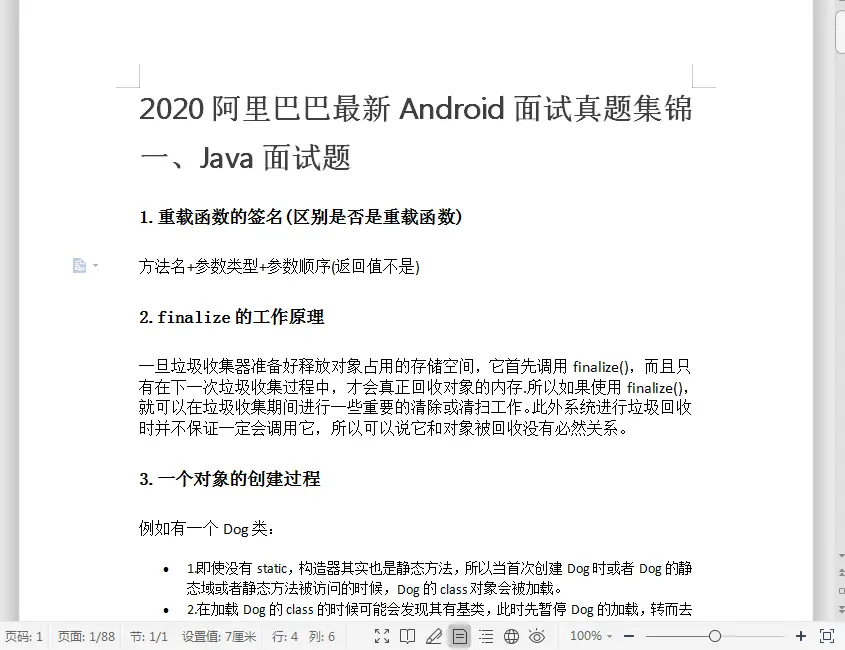 2020 阿里巴巴最新 Android 面试真题集锦

一、Java 面试题

1. 重载函数的签名(区别是否是重载函数)

方法名+参数类型+参数顺序(返回值不是)

2. finalize 的工作原理

一旦垃圾收集器准备好释放对象占用的存储空间，它首先调用 finalize()，而且只有在下一次垃圾收集过程中，才会真正回收对象的内存.所以如果使用 finalize()，就可以在垃圾收集期间进行一些重要的清除或清扫工作。此外系统进行垃圾回收时并不保证一定会调用它，所以可以说它和对象被回收没有必然关系。

3. 一个对象的创建过程

例如有一个 Dog 类：

• 1.即使没有 static，构造器其实也是静态方法，所以当首次创建 Dog 时或者 Dog 的静态域或者静态方法被访问的时候，Dog 的 class 对象会被加载。
• 2.在加载 Dog 的 class 的时候可能会发现其有基类，此时先暂停 Dog 的加载，转而去

页码: 1 页面: 1/88 节: 1/1 设置值: 7厘米 行: 4 列: 6 100%